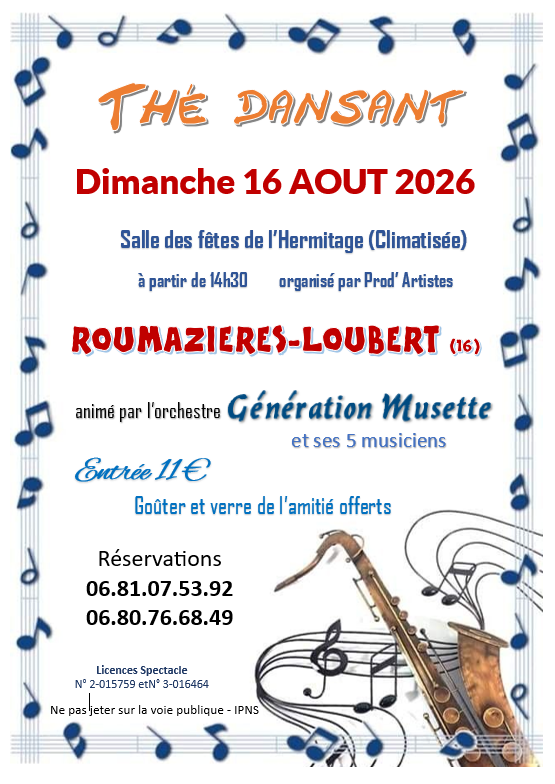 THÉ DANSANT

Dimanche 16 AOUT 2026

Salle des fêtes de l'Hermitage (Climatisée)

à partir de 14h30 organisé par Prod' Artistes

ROUMAZIERES-LOUBERT (16)

animé par l'orchestre Génération Musette
et ses 5 musiciens

Entrée 11€

Goûter et verre de l'amitié offerts

Réservations
06.81.07.53.92
06.80.76.68.49

Licences Spectacle
N° 2-015759 etN° 3-016464

Ne pas jeter sur la voie publique - IPNS